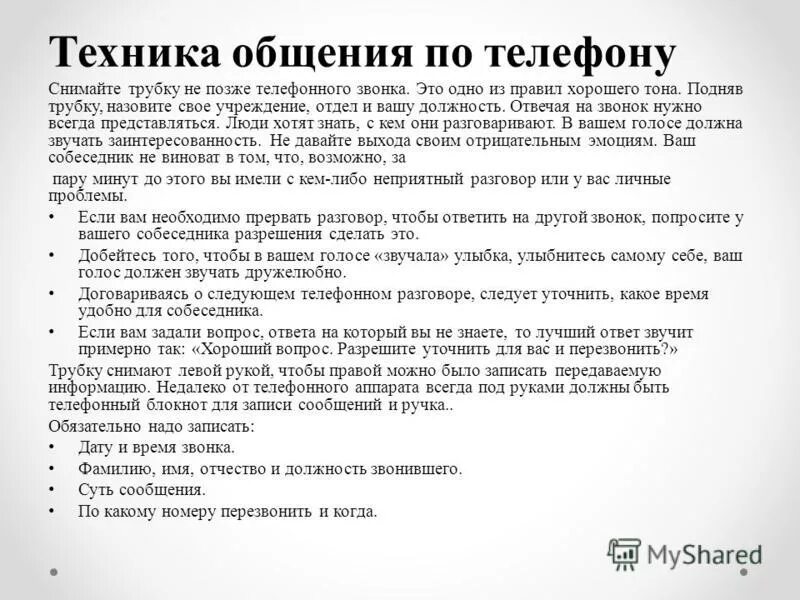 Техника общения по телефону

Снимайте трубку не позже телефонного звонка. Это одно из правил хорошего тона. Подняв трубку, назовите свое учреждение, отдел и вашу должность. Отвечая на звонок нужно всегда представляться. Люди хотят знать, с кем они разговаривают. В вашем голосе должна звучать заинтересованность. Не давайте выхода своим отрицательным эмоциям. Ваш собеседник не виноват в том, что, возможно, за

пару минут до этого вы имели с кем-либо неприятный разговор или у вас личные проблемы.

• Если вам необходимо прервать разговор, чтобы ответить на другой звонок, попросите у вашего собеседника разрешения сделать это.
• Добейтесь того, чтобы в вашем голосе «звучала» улыбка, улыбнитесь самому себе, ваш голос должен звучать дружелюбно.
• Договариваясь о следующем телефонном разговоре, следует уточнить, какое время удобно для собеседника.
• Если вам задали вопрос, ответа на который вы не знаете, то лучший ответ звучит примерно так: «Хороший вопрос. Разрешите уточнить для вас и перезвонить?»

Трубку снимают левой рукой, чтобы правой можно было записать передаваемую информацию. Недалеко от телефонного аппарата всегда под руками должны быть телефонный блокнот для записи сообщений и ручка..

Обязательно надо записать:
• Дату и время звонка.
• Фамилию, имя, отчество и должность звонившего.
• Суть сообщения.
• По какому номеру перезвонить и когда.

MyShared